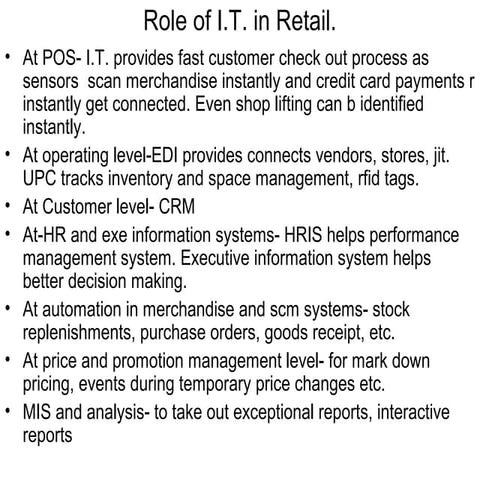 Role of I.T. in Retail.

• At POS- I.T. provides fast customer check out process as sensors scan merchandise instantly and credit card payments r instantly get connected. Even shop lifting can b identified instantly.
• At operating level-EDI provides connects vendors, stores, jit. UPC tracks inventory and space management, rfid tags.
• At Customer level- CRM
• At-HR and exe information systems- HRIS helps performance management system. Executive information system helps better decision making.
• At automation in merchandise and scm systems- stock replenishments, purchase orders, goods receipt, etc.
• At price and promotion management level- for mark down pricing, events during temporary price changes etc.
• MIS and analysis- to take out exceptional reports, interactive reports